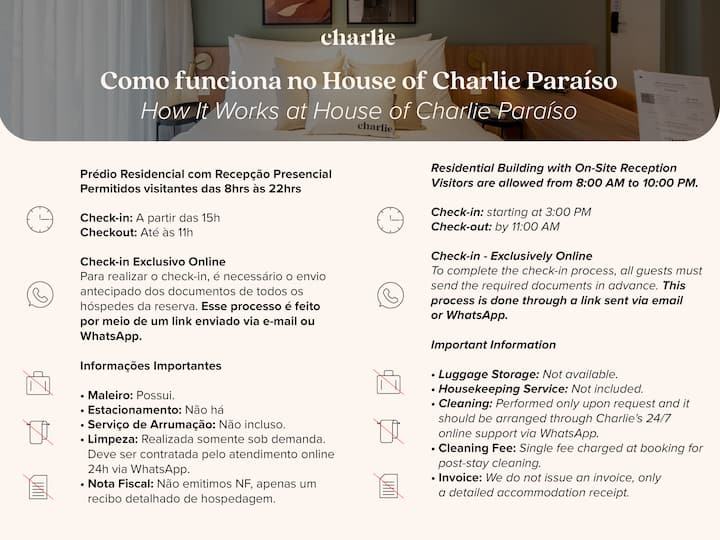 charlie

Como funciona no House of Charlie Paraíso
How It Works at House of Charlie Paraíso

charlie

Prédio Residencial com Recepção Presencial
Permitidos visitantes das 8hrs às 22hrs

Check-in: A partir das 15h
Checkout: Até às 11h

Check-in Exclusivo Online
Para realizar o check-in, é necessário o envio antecipado dos documentos de todos os hóspedes da reserva. Esse processo é feito por meio de um link enviado via e-mail ou WhatsApp.

Informações Importantes

• Maleiro: Possui.
• Estacionamento: Não há
• Serviço de Arrumação: Não incluso.
• Limpeza: Realizada somente sob demanda. Deve ser contratada pelo atendimento online 24h via WhatsApp.
• Nota Fiscal: Não emitimos NF, apenas um recibo detalhado de hospedagem.

Residential Building with On-Site Reception
Visitors are allowed from 8:00 AM to 10:00 PM.

Check-in: starting at 3:00 PM
Check-out: by 11:00 AM

Check-in - Exclusively Online
To complete the check-in process, all guests must send the required documents in advance. This process is done through a link sent via email or WhatsApp.

Important Information

• Luggage Storage: Not available.
• Housekeeping Service: Not included.
• Cleaning: Performed only upon request and it should be arranged through Charlie's 24/7 online support via WhatsApp.
• Cleaning Fee: Single fee charged at booking for post-stay cleaning.
• Invoice: We do not issue an invoice, only a detailed accommodation receipt.